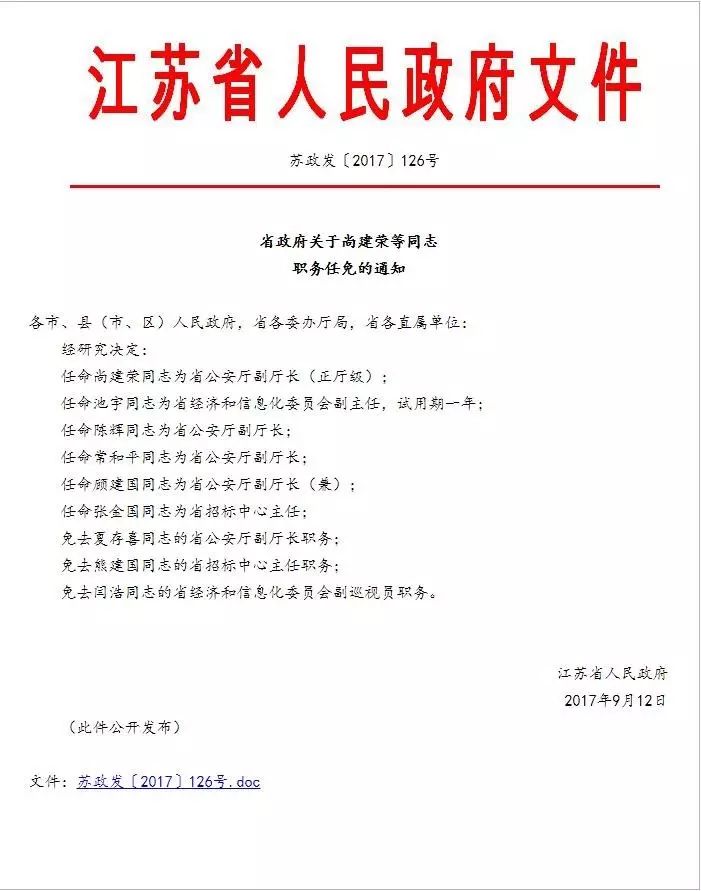 江苏省人民政府文件

苏政发〔2017〕126号

省政府关于尚建荣等同志
职务任免的通知

各市、县（市、区）人民政府，省各委办厅局，省各直属单位：

经研究决定：

任命尚建荣同志为省公安厅副厅长（正厅级）；

任命池宇同志为省经济和信息化委员会副主任，试用期一年；

任命陈辉同志为省公安厅副厅长；

任命常和平同志为省公安厅副厅长；

任命顾建国同志为省公安厅副厅长（兼）；

任命张全国同志为省招标中心主任；

免去夏存喜同志的省公安厅副厅长职务；

免去熊建国同志的省招标中心主任职务；

免去闫浩同志的省经济和信息化委员会副巡视员职务。

江苏省人民政府
2017年9月12日

（此件公开发布）

文件：苏政发〔2017〕126号.doc